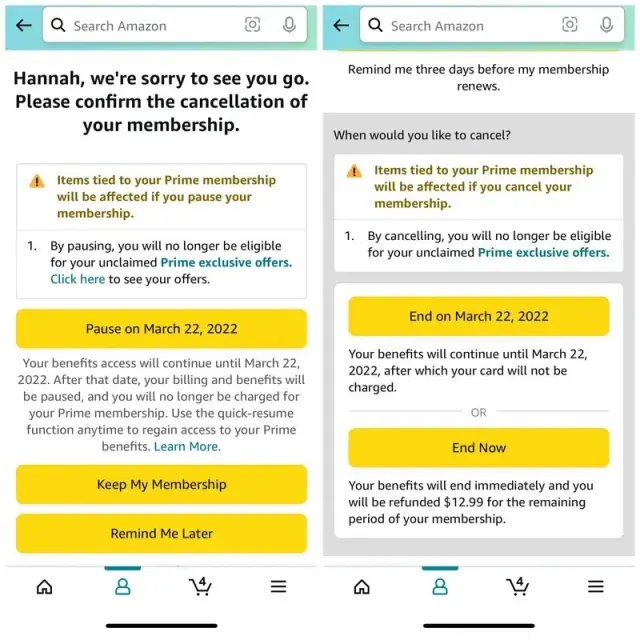 Search Amazon

Hannah, we're sorry to see you go. Please confirm the cancellation of your membership.

Items tied to your Prime membership will be affected if you pause your membership.

1. By pausing, you will no longer be eligible for your unclaimed Prime exclusive offers. Click here to see your offers.

Pause on March 22, 2022

Your benefits access will continue until March 22, 2022. After that date, your billing and benefits will be paused, and you will no longer be charged for your Prime membership. Use the quick-resume function anytime to regain access to your Prime benefits. Learn More.

Keep My Membership

Remind Me Later

4

Search Amazon

Remind me three days before my membership renews.

When would you like to cancel?

Items tied to your Prime membership will be affected if you cancel your membership.

1. By cancelling, you will no longer be eligible for your unclaimed Prime exclusive offers.

End on March 22, 2022

Your benefits will continue until March 22, 2022, after which your card will not be charged.

OR

End Now

Your benefits will end immediately and you will be refunded $12.99 for the remaining period of your membership.

4